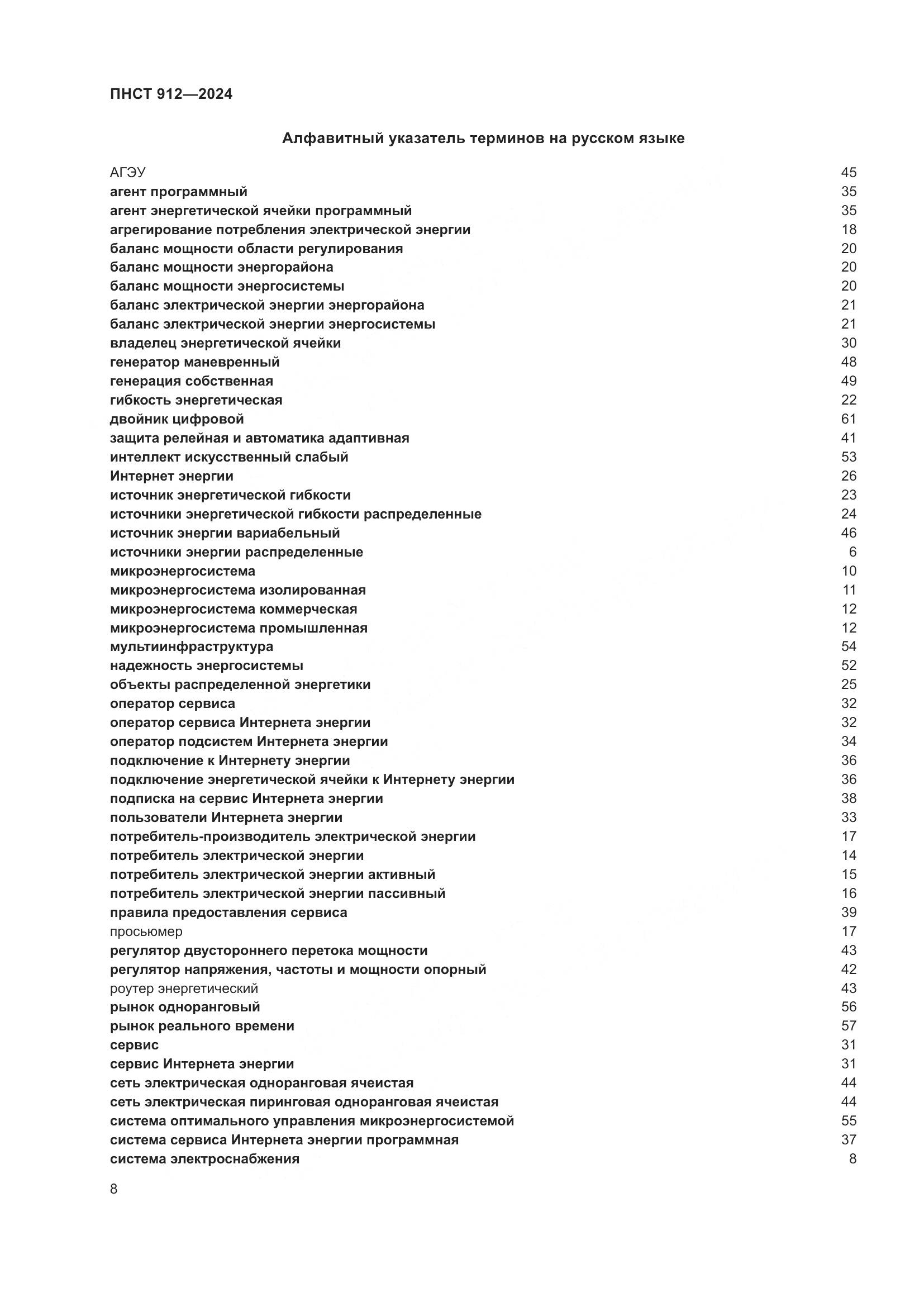 ПНСТ 912—2024

Алфавитный указатель терминов на русском языке

АГЭУ 45
агент программный 35
агент энергетической ячейки программный 35
агрегирование потребления электрической энергии 18
баланс мощности области регулирования 20
баланс мощности энергорайона 20
баланс мощности энергосистемы 20
баланс электрической энергии энергорайона 21
баланс электрической энергии энергосистемы 21
владелец энергетической ячейки 30
генератор маневренный 48
генерация собственная 49
гибкость энергетическая 22
двойник цифровой 61
защита релейная и автоматика адаптивная 41
интеллект искусственный слабый 53
Интернет энергии 26
источник энергетической гибкости 23
источники энергетической гибкости распределенные 24
источник энергии вариабельный 46
источники энергии распределенные 6
микроэнергосистема 10
микроэнергосистема изолированная 11
микроэнергосистема коммерческая 12
микроэнергосистема промышленная 12
мультиинфраструктура 54
надежность энергосистемы 52
объекты распределенной энергетики 25
оператор сервиса 32
оператор сервиса Интернета энергии 32
оператор подсистем Интернета энергии 34
подключение к Интернету энергии 36
подключение энергетической ячейки к Интернету энергии 36
подписка на сервис Интернета энергии 38
пользователи Интернета энергии 33
потребитель-производитель электрической энергии 17
потребитель электрической энергии 14
потребитель электрической энергии активный 15
потребитель электрической энергии пассивный 16
правила предоставления сервиса 39
просьюмер 17
регулятор двустороннего перетока мощности 43
регулятор напряжения, частоты и мощности опорный 42
роутер энергетический 43
рынок одноранговый 56
рынок реального времени 57
сервис 31
сервис Интернета энергии 31
сеть электрическая одноранговая ячеистая 44
сеть электрическая пиринговая одноранговая ячеистая 44
система оптимального управления микроэнергосистемой 55
система сервиса Интернета энергии программная 37
система электроснабжения 8

8